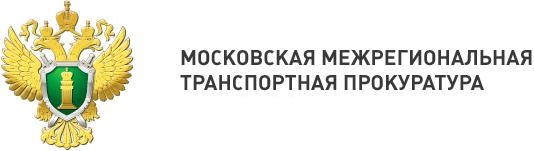 МОСКОВСКАЯ МЕЖРЕГИОНАЛЬНАЯ ТРАНСПОРТНАЯ ПРОКУРАТУРА